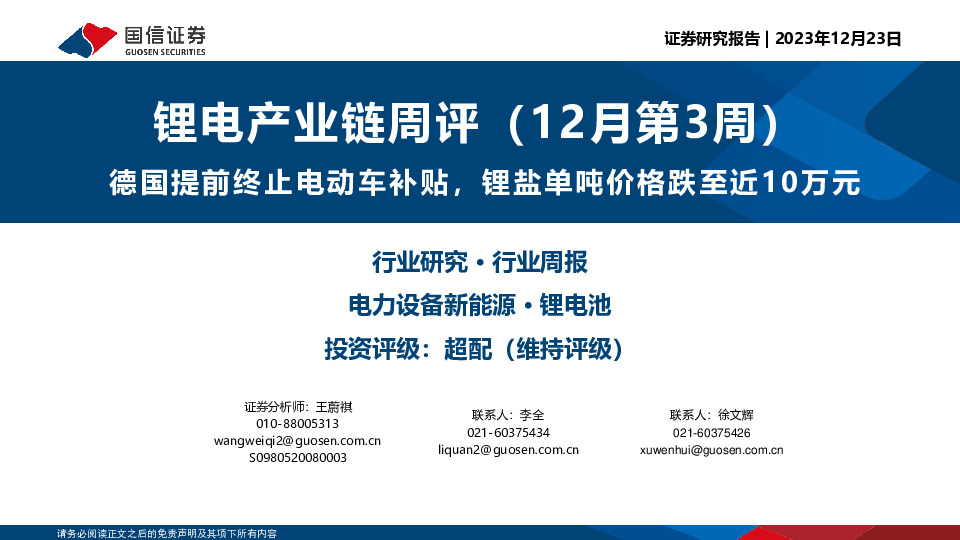 国信证券
GUOSEN SECURITIES

证券研究报告 | 2023年12月23日

锂电产业链周评（12月第3周）

德国提前终止电动车补贴，锂盐单吨价格跌至近10万元

行业研究 · 行业周报

电力设备新能源 · 锂电池

投资评级：超配（维持评级）

证券分析师：王蔚祺
010-88005313
wangweiqi2@guosen.com.cn
S0980520080003

联系人：李全
021-60375434
liquan2@guosen.com.cn

联系人：徐文辉
021-60375426
xuwenhui@guosen.com.cn

请务必阅读正文之后的免责声明及其项下所有内容